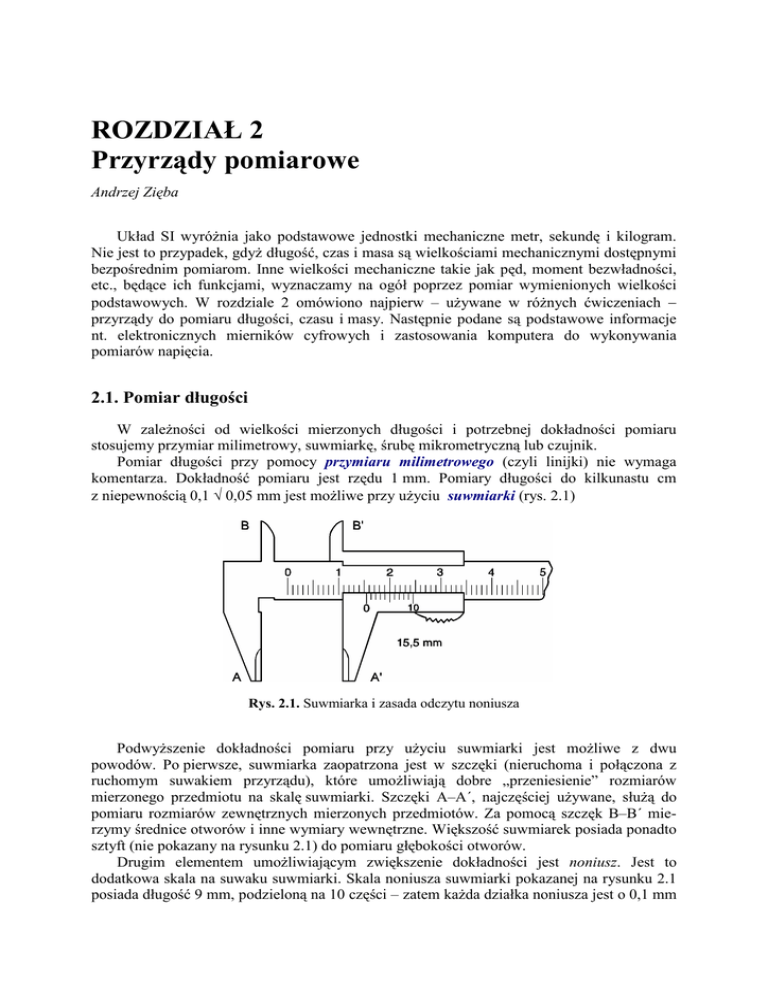 ROZDZIAŁ 2
Przyrządy pomiarowe

Andrzej Zięba

Układ SI wyróżnia jako podstawowe jednostki mechaniczne metr, sekundę i kilogram. Nie jest to przypadek, gdyż długość, czas i masa są wielkościami mechanicznymi dostępnymi bezpośrednim pomiarom. Inne wielkości mechaniczne takie jak pęd, moment bezwładności, etc., będące ich funkcjami, wyznaczamy na ogół poprzez pomiar wymienionych wielkości podstawowych. W rozdziale 2 omówiono najpierw – używane w różnych ćwiczeniach – przyrządy do pomiaru długości, czasu i masy. Następnie podane są podstawowe informacje nt. elektronicznych mierników cyfrowych i zastosowania komputera do wykonywania pomiarów napięcia.

2.1. Pomiar długości

W zależności od wielkości mierzonych długości i potrzebnej dokładności pomiaru stosujemy przymiar milimetrowy, suwmiarkę, śrubę mikrometryczną lub czujnik.

Pomiar długości przy pomocy przymiaru milimetrowego (czyli linijki) nie wymaga komentarza. Dokładność pomiaru jest rzędu 1 mm. Pomiary długości do kilkunastu cm z niepewnością 0,1 √ 0,05 mm jest możliwe przy użyciu suwmiarki (rys. 2.1)

B B' 0 1 2 3 4 5 0 10 15,5 mm A A'

Rys. 2.1. Suwmiarka i zasada odczytu noniusza

Podwyższenie dokładności pomiaru przy użyciu suwmiarki jest możliwe z dwu powodów. Po pierwsze, suwmiarka zaopatrzona jest w szczęki (nieruchoma i połączona z ruchomym suwakiem przyrządu), które umożliwiają dobre „przeniesienie” rozmiarów mierzonego przedmiotu na skalę suwmiarki. Szczęki A–A´, najczęściej używane, służą do pomiaru rozmiarów zewnętrznych mierzonych przedmiotów. Za pomocą szczęk B–B´ mierzymy średnice otworów i inne wymiary wewnętrzne. Większość suwmiarek posiada ponadto sztyft (nie pokazany na rysunku 2.1) do pomiaru głębokości otworów.

Drugim elementem umożliwiającym zwiększenie dokładności jest noniusz. Jest to dodatkowa skala na suwaku suwmiarki. Skala noniusza suwmiarki pokazanej na rysunku 2.1 posiada długość 9 mm, podzieloną na 10 części – zatem każda działka noniusza jest o 0,1 mm